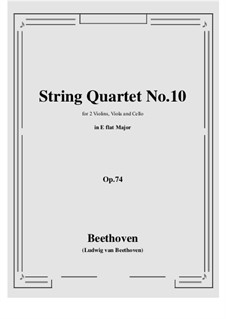 String Quartet No.10

for 2 Violins, Viola and Cello

in E flat Major

Op.74

Beethoven

(Ludwig van Beethoven)